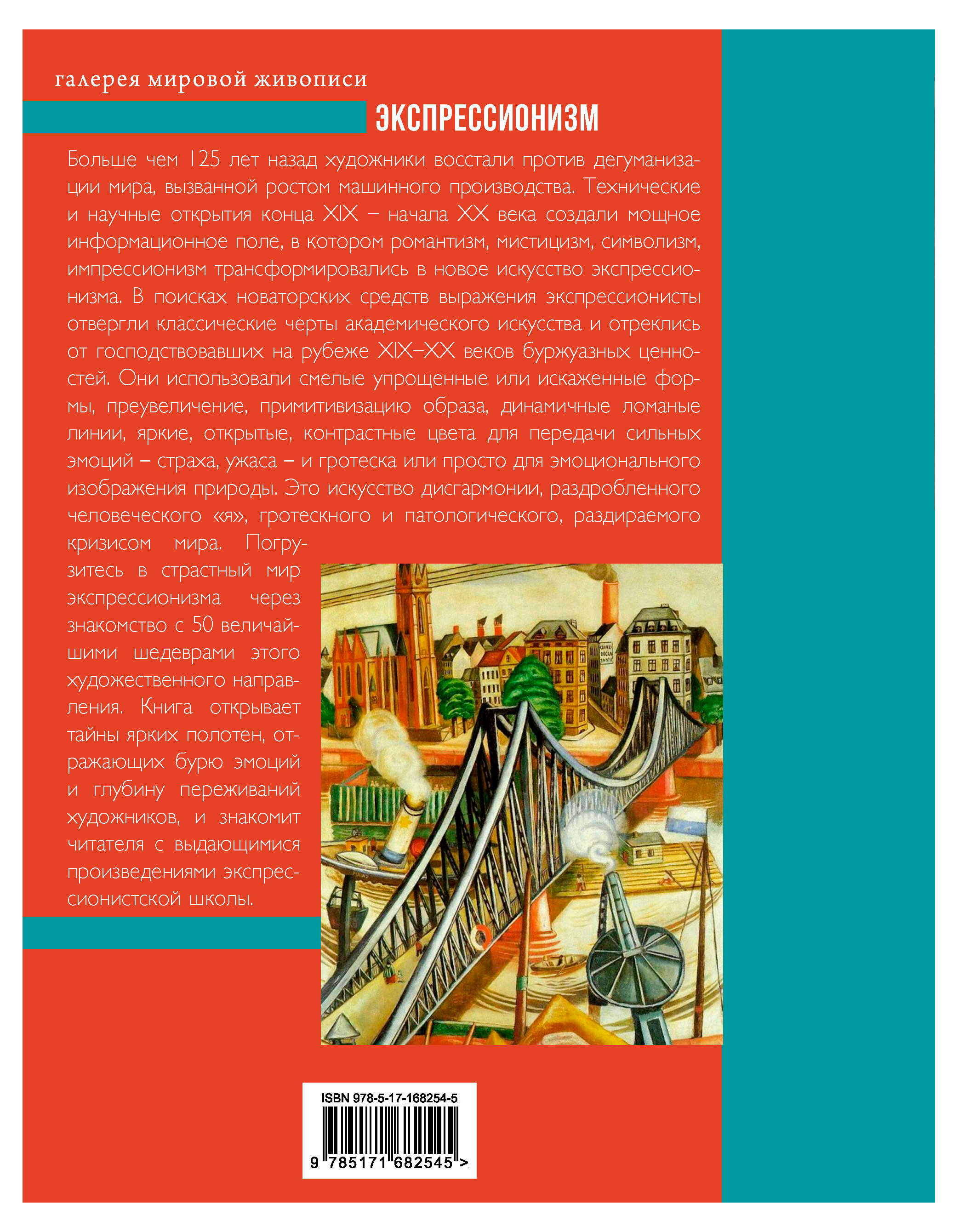 галерея мировой живописи

ЭКСПРЕССИОНИЗМ

Больше чем 125 лет назад художники восстали против дегуманизации мира, вызванной ростом машинного производства. Технические и научные открытия конца XIX – начала XX века создали мощное информационное поле, в котором романтизм, мистицизм, символизм, импрессионизм трансформировались в новое искусство экспрессионизма. В поисках новаторских средств выражения экспрессионисты отвергли классические черты академического искусства и отреклись от господствовавших на рубеже XIX–XX веков буржуазных ценностей. Они использовали смелые упрощенные или искаженные формы, преувеличение, примитивизацию образа, динамичные ломаные линии, яркие, открытые, контрастные цвета для передачи сильных эмоций – страха, ужаса – и гротеска или просто для эмоционального изображения природы. Это искусство дисгармонии, раздробленного человеческого «я», гротескного и патологического, раздираемого кризисом мира. Погрузитесь в страстный мир экспрессионизма через знакомство с 50 величайшими шедеврами этого художественного направления. Книга открывает тайны ярких полотен, отражающих бурю эмоций и глубину переживаний художников, и знакомит читателя с выдающимися произведениями экспрессионистской школы.

ISBN 978-5-17-168254-5

9 785171 682545 >